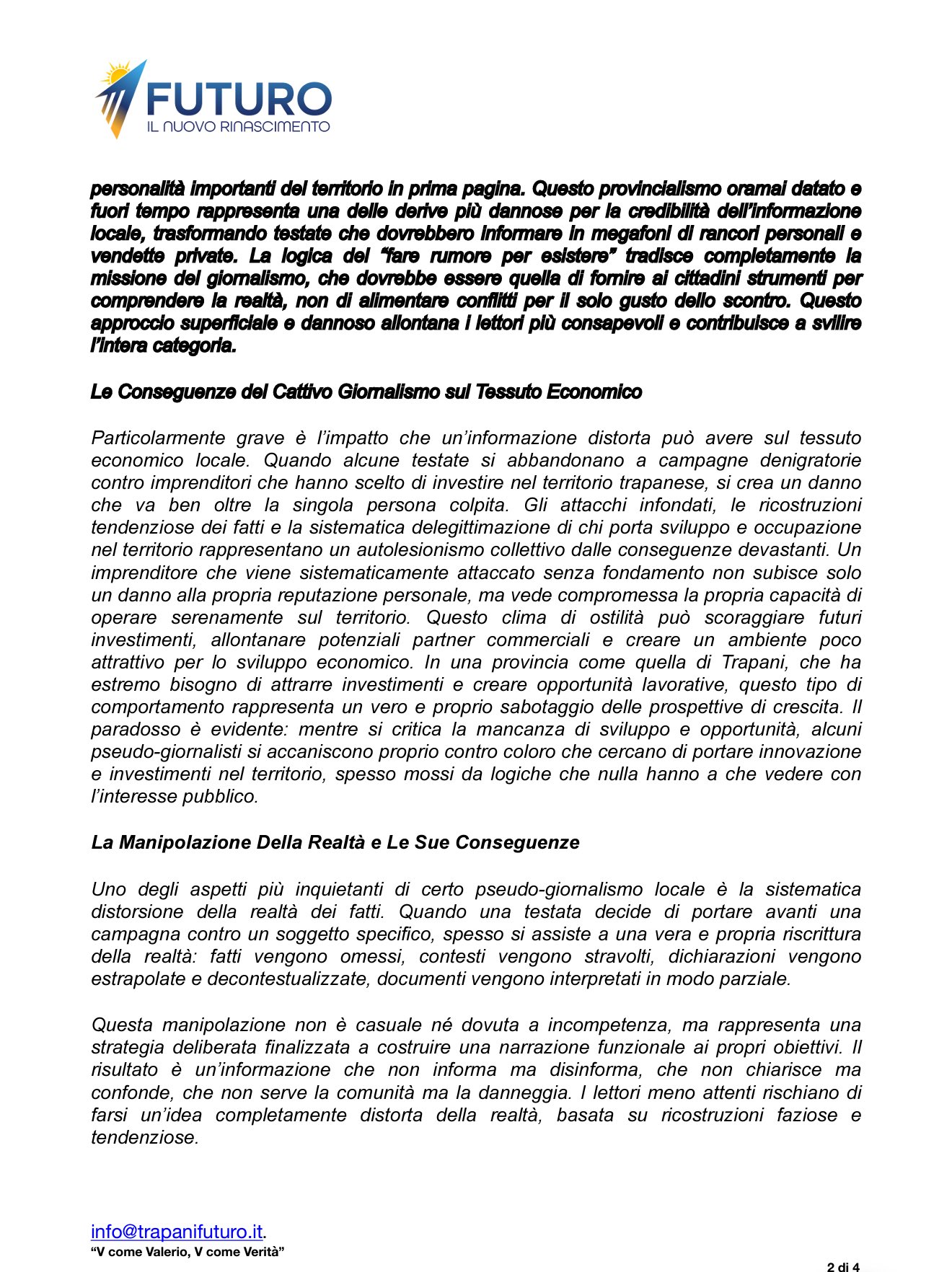 FUTURO
IL NUOVO RINASCIMENTO

personalità importanti del territorio in prima pagina. Questo provincialismo oramai datato e fuori tempo rappresenta una delle derive più dannose per la credibilità dell'informazione locale, trasformando testate che dovrebbero informare in megafoni di rancori personali e vendette private. La logica del "fare rumore per esistere" tradisce completamente la missione del giornalismo, che dovrebbe essere quella di fornire ai cittadini strumenti per comprendere la realtà, non di alimentare conflitti per il solo gusto dello scontro. Questo approccio superficiale e dannoso allontana i lettori più consapevoli e contribuisce a svilire l'intera categoria.

Le Conseguenze del Cattivo Giornalismo sul Tessuto Economico

Particolarmente grave è l'impatto che un'informazione distorta può avere sul tessuto economico locale. Quando alcune testate si abbandonano a campagne denigratorie contro imprenditori che hanno scelto di investire nel territorio trapanese, si crea un danno che va ben oltre la singola persona colpita. Gli attacchi infondati, le ricostruzioni tendenziose dei fatti e la sistematica delegittimazione di chi porta sviluppo e occupazione nel territorio rappresentano un autolesionismo collettivo dalle conseguenze devastanti. Un imprenditore che viene sistematicamente attaccato senza fondamento non subisce solo un danno alla propria reputazione personale, ma vede compromessa la propria capacità di operare serenamente sul territorio. Questo clima di ostilità può scoraggiare futuri investimenti, allontanare potenziali partner commerciali e creare un ambiente poco attrattivo per lo sviluppo economico. In una provincia come quella di Trapani, che ha estremo bisogno di attrarre investimenti e creare opportunità lavorative, questo tipo di comportamento rappresenta un vero e proprio sabotaggio delle prospettive di crescita. Il paradosso è evidente: mentre si critica la mancanza di sviluppo e opportunità, alcuni pseudo-giornalisti si accaniscono proprio contro coloro che cercano di portare innovazione e investimenti nel territorio, spesso mossi da logiche che nulla hanno a che vedere con l'interesse pubblico.

La Manipolazione Della Realtà e Le Sue Conseguenze

Uno degli aspetti più inquietanti di certo pseudo-giornalismo locale è la sistematica distorsione della realtà dei fatti. Quando una testata decide di portare avanti una campagna contro un soggetto specifico, spesso si assiste a una vera e propria riscrittura della realtà: fatti vengono omessi, contesti vengono stravolti, dichiarazioni vengono estrapolate e decontestualizzate, documenti vengono interpretati in modo parziale.

Questa manipolazione non è casuale né dovuta a incompetenza, ma rappresenta una strategia deliberata finalizzata a costruire una narrazione funzionale ai propri obiettivi. Il risultato è un'informazione che non informa ma disinforma, che non chiarisce ma confonde, che non serve la comunità ma la danneggia. I lettori meno attenti rischiano di farsi un'idea completamente distorta della realtà, basata su ricostruzioni faziose e tendenziose.

info@trapanifuturo.it.
"V come Valerio, V come Verità"

2 di 4